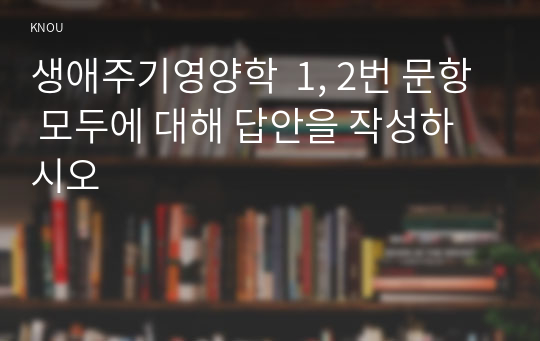 KNOU

생애주기영양학 1, 2번 문항 모두에 대해 답안을 작성하시오